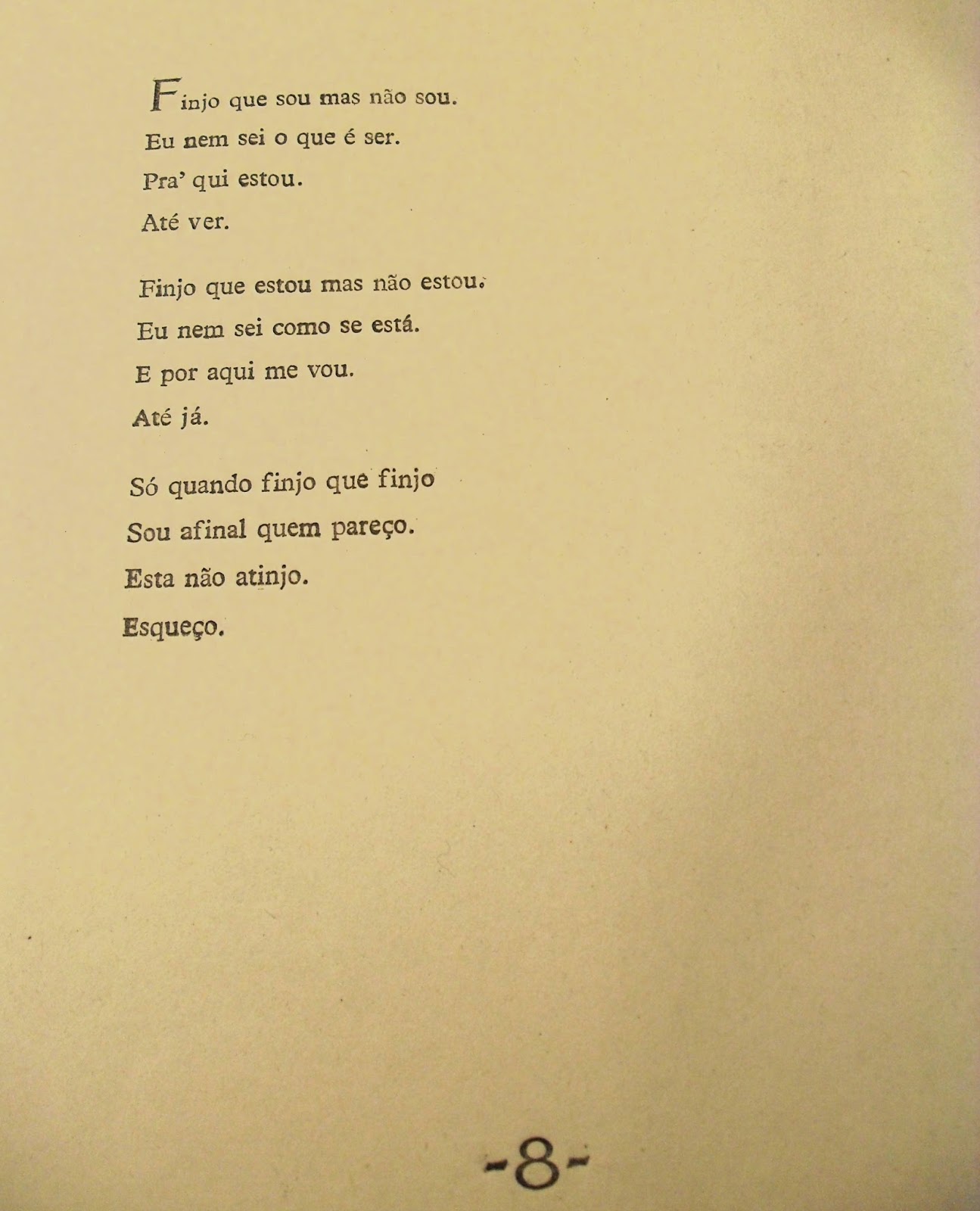 Finjo que sou mas não sou.
Eu nem sei o que é ser.
Pra' qui estou.
Até ver.

Finjo que estou mas não estou.
Eu nem sei como se está.
E por aqui me vou.
Até já.

Só quando finjo que finjo
Sou afinal quem pareço.
Esta não atinjo.
Esqueço.

-8-